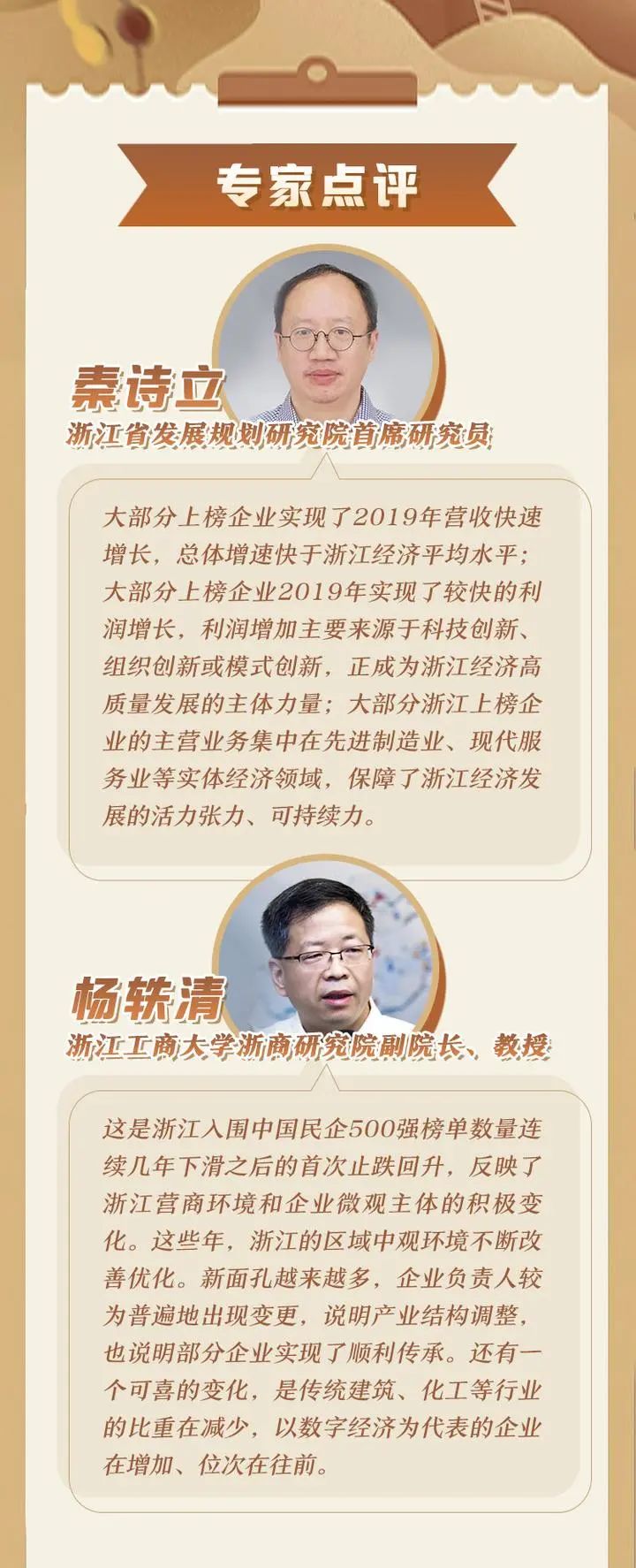 专家点评

秦诗立
浙江省发展规划研究院首席研究员

大部分上榜企业实现了2019年营收快速增长，总体增速快于浙江经济平均水平；大部分上榜企业2019年实现了较快的利润增长，利润增加主要来源于科技创新、组织创新或模式创新，正成为浙江经济高质量发展的主体力量；大部分浙江上榜企业的主营业务集中在先进制造业、现代服务业等实体经济领域，保障了浙江经济发展的活力张力、可持续力。

杨轶清
浙江工商大学浙商研究院副院长、教授

这是浙江入围中国民企500强榜单数量连续几年下滑之后的首次止跌回升，反映了浙江营商环境和企业微观主体的积极变化。这些年，浙江的区域中观环境不断改善优化。新面孔越来越多，企业负责人较为普遍地出现变更，说明产业结构调整，也说明部分企业实现了顺利传承。还有一个可喜的变化，是传统建筑、化工等行业的比重在减少，以数字经济为代表的企业在增加、位次在往前。